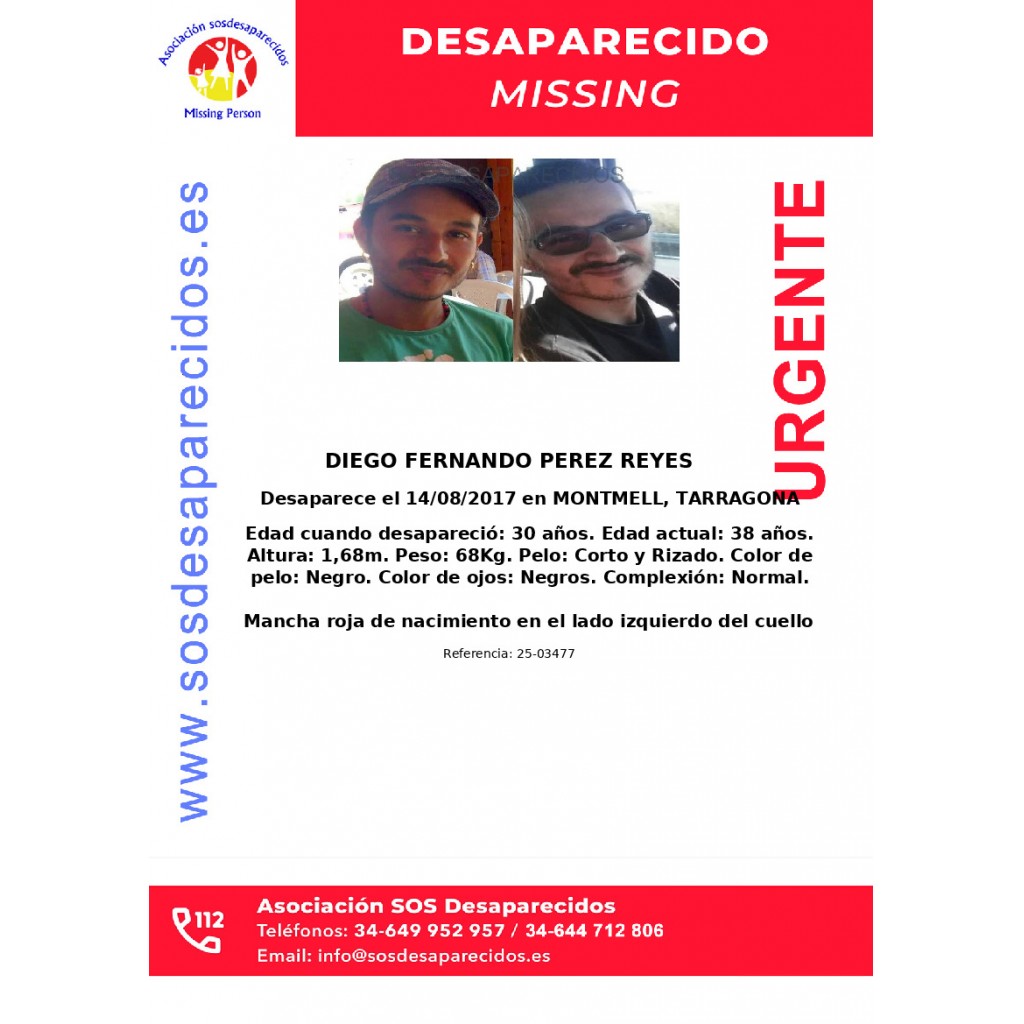 Asociación sosdesaparecidos
Missing Person

DESAPARECIDO
MISSING

www.sosdesaparecidos.es

URGENTE

DIEGO FERNANDO PEREZ REYES

Desaparece el 14/08/2017 en MONTMELL, TARRAGONA

Edad cuando desapareció: 30 años. Edad actual: 38 años. Altura: 1,68m. Peso: 68Kg. Pelo: Corto y Rizado. Color de pelo: Negro. Color de ojos: Negros. Complexión: Normal.

Mancha roja de nacimiento en el lado izquierdo del cuello

Referencia: 25-03477

112
Asociación SOS Desaparecidos
Teléfonos: 34-649 952 957 / 34-644 712 806
Email: info@sosdesaparecidos.es